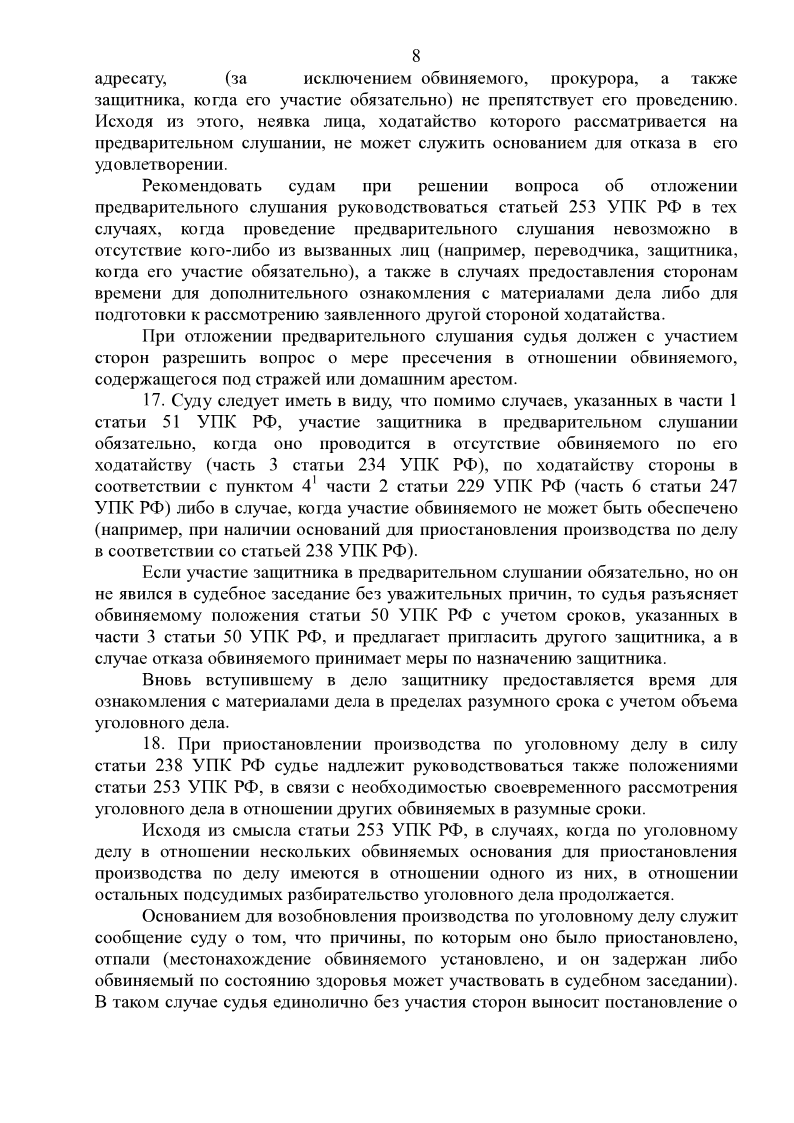 8

адресату, (за исключением обвиняемого, прокурора, а также защитника, когда его участие обязательно) не препятствует его проведению. Исходя из этого, неявка лица, ходатайство которого рассматривается на предварительном слушании, не может служить основанием для отказа в его удовлетворении.

Рекомендовать судам при решении вопроса об отложении предварительного слушания руководствоваться статьей 253 УПК РФ в тех случаях, когда проведение предварительного слушания невозможно в отсутствие кого-либо из вызванных лиц (например, переводчика, защитника, когда его участие обязательно), а также в случаях предоставления сторонам времени для дополнительного ознакомления с материалами дела либо для подготовки к рассмотрению заявленного другой стороной ходатайства.

При отложении предварительного слушания судья должен с участием сторон разрешить вопрос о мере пресечения в отношении обвиняемого, содержащегося под стражей или домашним арестом.

17. Суду следует иметь в виду, что помимо случаев, указанных в части 1 статьи 51 УПК РФ, участие защитника в предварительном слушании обязательно, когда оно проводится в отсутствие обвиняемого по его ходатайству (часть 3 статьи 234 УПК РФ), по ходатайству стороны в соответствии с пунктом $4^1$ части 2 статьи 229 УПК РФ (часть 6 статьи 247 УПК РФ) либо в случае, когда участие обвиняемого не может быть обеспечено (например, при наличии оснований для приостановления производства по делу в соответствии со статьей 238 УПК РФ).

Если участие защитника в предварительном слушании обязательно, но он не явился в судебное заседание без уважительных причин, то судья разъясняет обвиняемому положения статьи 50 УПК РФ с учетом сроков, указанных в части 3 статьи 50 УПК РФ, и предлагает пригласить другого защитника, а в случае отказа обвиняемого принимает меры по назначению защитника.

Вновь вступившему в дело защитнику предоставляется время для ознакомления с материалами дела в пределах разумного срока с учетом объема уголовного дела.

18. При приостановлении производства по уголовному делу в силу статьи 238 УПК РФ судье надлежит руководствоваться также положениями статьи 253 УПК РФ, в связи с необходимостью своевременного рассмотрения уголовного дела в отношении других обвиняемых в разумные сроки.

Исходя из смысла статьи 253 УПК РФ, в случаях, когда по уголовному делу в отношении нескольких обвиняемых основания для приостановления производства по делу имеются в отношении одного из них, в отношении остальных подсудимых разбирательство уголовного дела продолжается.

Основанием для возобновления производства по уголовному делу служит сообщение суду о том, что причины, по которым оно было приостановлено, отпали (местонахождение обвиняемого установлено, и он задержан либо обвиняемый по состоянию здоровья может участвовать в судебном заседании). В таком случае судья единолично без участия сторон выносит постановление о